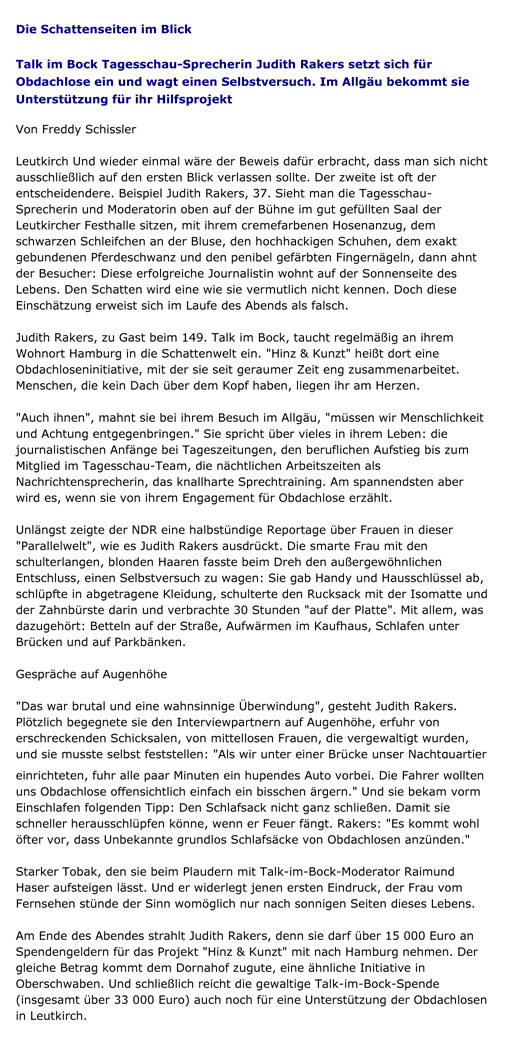 Die Schattenseiten im Blick

Talk im Bock Tagesschau-Sprecherin Judith Rakers setzt sich für Obdachlose ein und wagt einen Selbstversuch. Im Allgäu bekommt sie Unterstützung für ihr Hilfsprojekt

Von Freddy Schissler

Leutkirch Und wieder einmal wäre der Beweis dafür erbracht, dass man sich nicht ausschließlich auf den ersten Blick verlassen sollte. Der zweite ist oft der entscheidendere. Beispiel Judith Rakers, 37. Sieht man die Tagesschau-Sprecherin und Moderatorin oben auf der Bühne im gut gefüllten Saal der Leutkircher Festhalle sitzen, mit ihrem cremefarbenen Hosenanzug, dem schwarzen Schleifchen an der Bluse, den hochhackigen Schuhen, dem exakt gebundenen Pferdeschwanz und den penibel gefärbten Fingernägeln, dann ahnt der Besucher: Diese erfolgreiche Journalistin wohnt auf der Sonnenseite des Lebens. Den Schatten wird eine wie sie vermutlich nicht kennen. Doch diese Einschätzung erweist sich im Laufe des Abends als falsch.

Judith Rakers, zu Gast beim 149. Talk im Bock, taucht regelmäßig an ihrem Wohnort Hamburg in die Schattenwelt ein. "Hinz & Kunzt" heißt dort eine Obdachloseninitiative, mit der sie seit geraumer Zeit eng zusammenarbeitet. Menschen, die kein Dach über dem Kopf haben, liegen ihr am Herzen.

"Auch ihnen", mahnt sie bei ihrem Besuch im Allgäu, "müssen wir Menschlichkeit und Achtung entgegenbringen." Sie spricht über vieles in ihrem Leben: die journalistischen Anfänge bei Tageszeitungen, den beruflichen Aufstieg bis zum Mitglied im Tagesschau-Team, die nächtlichen Arbeitszeiten als Nachrichtensprecherin, das knallharte Sprechtraining. Am spannendsten aber wird es, wenn sie von ihrem Engagement für Obdachlose erzählt.

Unlängst zeigte der NDR eine halbstündige Reportage über Frauen in dieser "Parallelwelt", wie es Judith Rakers ausdrückt. Die smarte Frau mit den schulterlangen, blonden Haaren fasste beim Dreh den außergewöhnlichen Entschluss, einen Selbstversuch zu wagen: Sie gab Handy und Hausschlüssel ab, schlüpfte in abgetragene Kleidung, schulterte den Rucksack mit der Isomatte und der Zahnbürste darin und verbrachte 30 Stunden "auf der Platte". Mit allem, was dazugehört: Betteln auf der Straße, Aufwärmen im Kaufhaus, Schlafen unter Brücken und auf Parkbänken.

Gespräche auf Augenhöhe

"Das war brutal und eine wahnsinnige Überwindung", gesteht Judith Rakers. Plötzlich begegnete sie den Interviewpartnern auf Augenhöhe, erfuhr von erschreckenden Schicksalen, von mittellosen Frauen, die vergewaltigt wurden, und sie musste selbst feststellen: "Als wir unter einer Brücke unser Nachtquartier einrichteten, fuhr alle paar Minuten ein hupendes Auto vorbei. Die Fahrer wollten uns Obdachlose offensichtlich einfach ein bisschen ärgern." Und sie bekam vorm Einschlafen folgenden Tipp: Den Schlafsack nicht ganz schließen. Damit sie schneller herausschlüpfen könne, wenn er Feuer fängt. Rakers: "Es kommt wohl öfter vor, dass Unbekannte grundlos Schlafsäcke von Obdachlosen anzünden."

Starker Tobak, den sie beim Plaudern mit Talk-im-Bock-Moderator Raimund Haser aufsteigen lässt. Und er widerlegt jenen ersten Eindruck, der Frau vom Fernsehen stünde der Sinn womöglich nur nach sonnigen Seiten dieses Lebens.

Am Ende des Abendes strahlt Judith Rakers, denn sie darf über 15 000 Euro an Spendengeldern für das Projekt "Hinz & Kunzt" mit nach Hamburg nehmen. Der gleiche Betrag kommt dem Dornahof zugute, eine ähnliche Initiative in Oberschwaben. Und schließlich reicht die gewaltige Talk-im-Bock-Spende (insgesamt über 33 000 Euro) auch noch für eine Unterstützung der Obdachlosen in Leutkirch.